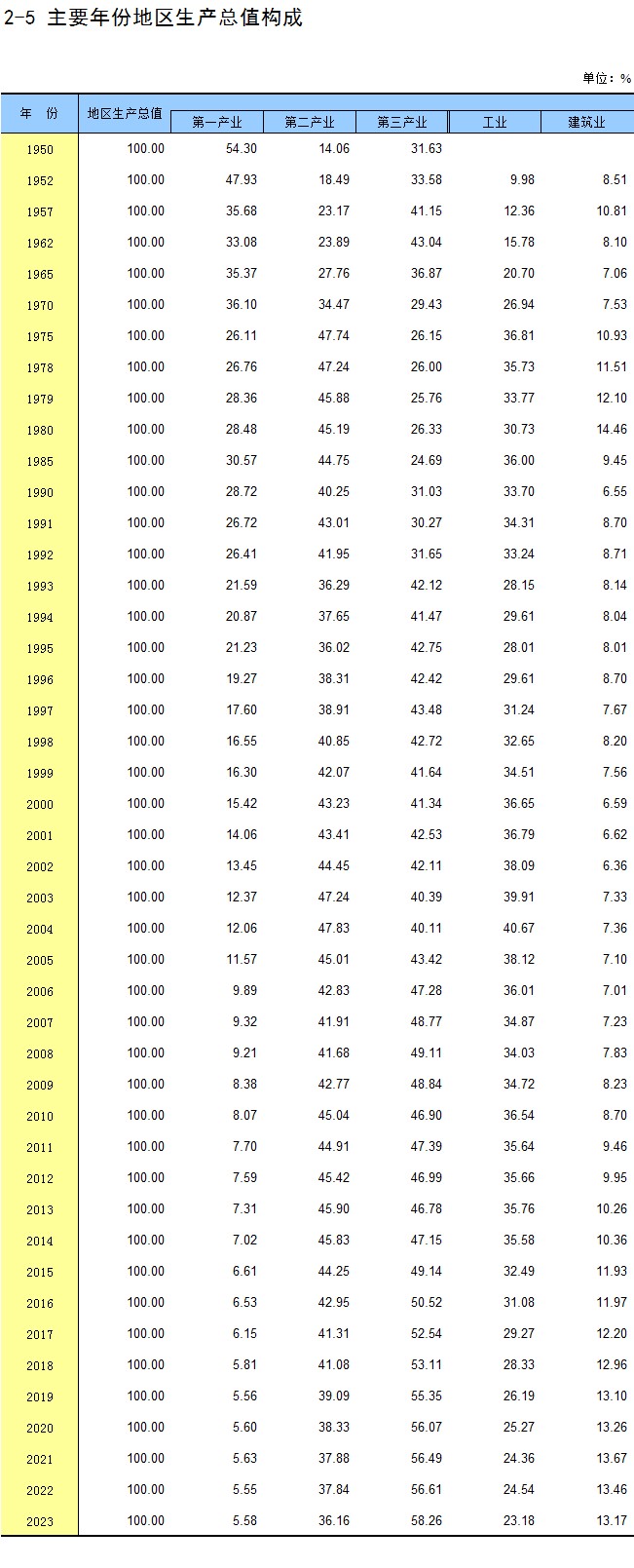 2-5 主要年份地区生产总值构成

单位：%

| 年 份 | 地区生产总值 | 第一产业 | 第二产业 | 第三产业 | 工业 | 建筑业 |
|---|---|---|---|---|---|---|
| 1950 | 100.00 | 54.30 | 14.06 | 31.63 | | |
| 1952 | 100.00 | 47.93 | 18.49 | 33.58 | 9.98 | 8.51 |
| 1957 | 100.00 | 35.68 | 23.17 | 41.15 | 12.36 | 10.81 |
| 1962 | 100.00 | 33.08 | 23.89 | 43.04 | 15.78 | 8.10 |
| 1965 | 100.00 | 35.37 | 27.76 | 36.87 | 20.70 | 7.06 |
| 1970 | 100.00 | 36.10 | 34.47 | 29.43 | 26.94 | 7.53 |
| 1975 | 100.00 | 26.11 | 47.74 | 26.15 | 36.81 | 10.93 |
| 1978 | 100.00 | 26.76 | 47.24 | 26.00 | 35.73 | 11.51 |
| 1979 | 100.00 | 28.36 | 45.88 | 25.76 | 33.77 | 12.10 |
| 1980 | 100.00 | 28.48 | 45.19 | 26.33 | 30.73 | 14.46 |
| 1985 | 100.00 | 30.57 | 44.75 | 24.69 | 36.00 | 9.45 |
| 1990 | 100.00 | 28.72 | 40.25 | 31.03 | 33.70 | 6.55 |
| 1991 | 100.00 | 26.72 | 43.01 | 30.27 | 34.31 | 8.70 |
| 1992 | 100.00 | 26.41 | 41.95 | 31.65 | 33.24 | 8.71 |
| 1993 | 100.00 | 21.59 | 36.29 | 42.12 | 28.15 | 8.14 |
| 1994 | 100.00 | 20.87 | 37.65 | 41.47 | 29.61 | 8.04 |
| 1995 | 100.00 | 21.23 | 36.02 | 42.75 | 28.01 | 8.01 |
| 1996 | 100.00 | 19.27 | 38.31 | 42.42 | 29.61 | 8.70 |
| 1997 | 100.00 | 17.60 | 38.91 | 43.48 | 31.24 | 7.67 |
| 1998 | 100.00 | 16.55 | 40.85 | 42.72 | 32.65 | 8.20 |
| 1999 | 100.00 | 16.30 | 42.07 | 41.64 | 34.51 | 7.56 |
| 2000 | 100.00 | 15.42 | 43.23 | 41.34 | 36.65 | 6.59 |
| 2001 | 100.00 | 14.06 | 43.41 | 42.53 | 36.79 | 6.62 |
| 2002 | 100.00 | 13.45 | 44.45 | 42.11 | 38.09 | 6.36 |
| 2003 | 100.00 | 12.37 | 47.24 | 40.39 | 39.91 | 7.33 |
| 2004 | 100.00 | 12.06 | 47.83 | 40.11 | 40.67 | 7.36 |
| 2005 | 100.00 | 11.57 | 45.01 | 43.42 | 38.12 | 7.10 |
| 2006 | 100.00 | 9.89 | 42.83 | 47.28 | 36.01 | 7.01 |
| 2007 | 100.00 | 9.32 | 41.91 | 48.77 | 34.87 | 7.23 |
| 2008 | 100.00 | 9.21 | 41.68 | 49.11 | 34.03 | 7.83 |
| 2009 | 100.00 | 8.38 | 42.77 | 48.84 | 34.72 | 8.23 |
| 2010 | 100.00 | 8.07 | 45.04 | 46.90 | 36.54 | 8.70 |
| 2011 | 100.00 | 7.70 | 44.91 | 47.39 | 35.64 | 9.46 |
| 2012 | 100.00 | 7.59 | 45.42 | 46.99 | 35.66 | 9.95 |
| 2013 | 100.00 | 7.31 | 45.90 | 46.78 | 35.76 | 10.26 |
| 2014 | 100.00 | 7.02 | 45.83 | 47.15 | 35.58 | 10.36 |
| 2015 | 100.00 | 6.61 | 44.25 | 49.14 | 32.49 | 11.93 |
| 2016 | 100.00 | 6.53 | 42.95 | 50.52 | 31.08 | 11.97 |
| 2017 | 100.00 | 6.15 | 41.31 | 52.54 | 29.27 | 12.20 |
| 2018 | 100.00 | 5.81 | 41.08 | 53.11 | 28.33 | 12.96 |
| 2019 | 100.00 | 5.56 | 39.09 | 55.35 | 26.19 | 13.10 |
| 2020 | 100.00 | 5.60 | 38.33 | 56.07 | 25.27 | 13.26 |
| 2021 | 100.00 | 5.63 | 37.88 | 56.49 | 24.36 | 13.67 |
| 2022 | 100.00 | 5.55 | 37.84 | 56.61 | 24.54 | 13.46 |
| 2023 | 100.00 | 5.58 | 36.16 | 58.26 | 23.18 | 13.17 |